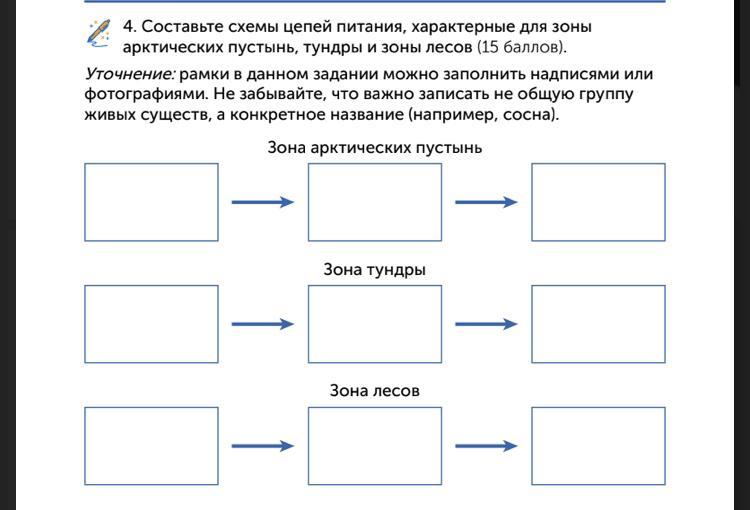 4. Составьте схемы цепей питания, характерные для зоны арктических пустынь, тундры и зоны лесов (15 баллов).

Уточнение: рамки в данном задании можно заполнить надписями или фотографиями. Не забывайте, что важно записать не общую группу живых существ, а конкретное название (например, сосна).

Зона арктических пустынь

Зона тундры

Зона лесов